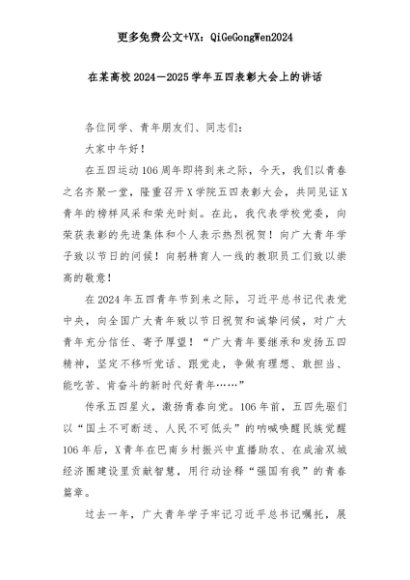 更多免费公文+VX：QiGeGongWen2024

在某高校2024—2025学年五四表彰大会上的讲话

各位同学、青年朋友们、同志们：

大家中午好！

在五四运动106周年即将到来之际，今天，我们以青春之名齐聚一堂，隆重召开X学院五四表彰大会，共同见证X青年的榜样风采和荣光时刻。在此，我代表学校党委，向荣获表彰的先进集体和个人表示热烈祝贺！向广大青年学子致以节日的问候！向躬耕育人一线的教职员工们致以崇高的敬意！

在2024年五四青年节到来之际，习近平总书记代表党中央，向全国广大青年致以节日祝贺和诚挚问候，对广大青年充分信任、寄予厚望！“广大青年要继承和发扬五四精神，坚定不移听党话、跟党走，争做有理想、敢担当、能吃苦、肯奋斗的新时代好青年……”

传承五四星火，激扬青春向党。106年前，五四先驱们以“国土不可断送、人民不可低头”的呐喊唤醒民族觉醒106年后，X青年在巴南乡村振兴中直播助农、在成渝双城经济圈建设里贡献智慧，用行动诠释“强国有我”的青春篇章。

过去一年，广大青年学子牢记习近平总书记嘱托，展